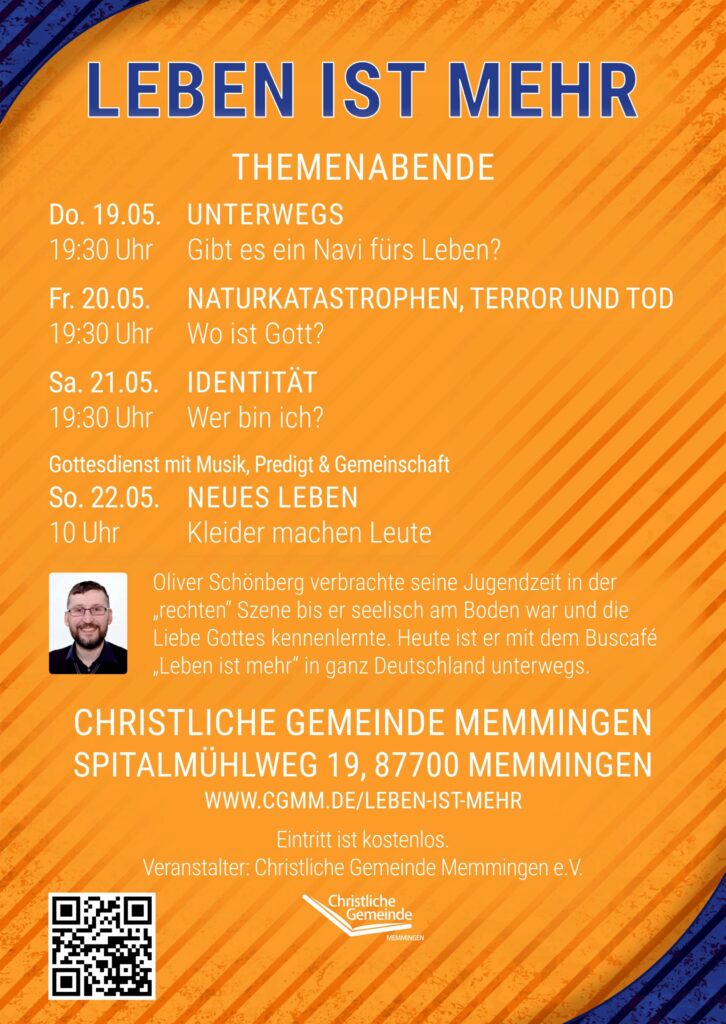 LEBEN IST MEHR

THEMENABENDE

Do. 19.05. UNTERWEGS
19:30 Uhr Gibt es ein Navi fürs Leben?

Fr. 20.05. NATURKATASTROPHEN, TERROR UND TOD
19:30 Uhr Wo ist Gott?

Sa. 21.05. IDENTITÄT
19:30 Uhr Wer bin ich?

Gottesdienst mit Musik, Predigt & Gemeinschaft
So. 22.05. NEUES LEBEN
10 Uhr Kleider machen Leute

Oliver Schönberg verbrachte seine Jugendzeit in der „rechten" Szene bis er seelisch am Boden war und die Liebe Gottes kennenlernte. Heute ist er mit dem Buscafé „Leben ist mehr" in ganz Deutschland unterwegs.

CHRISTLICHE GEMEINDE MEMMINGEN
SPITALMÜHLWEG 19, 87700 MEMMINGEN
WWW.CGMM.DE/LEBEN-IST-MEHR

Eintritt ist kostenlos.
Veranstalter: Christliche Gemeinde Memmingen e.V.

Christliche Gemeinde
MEMMINGEN